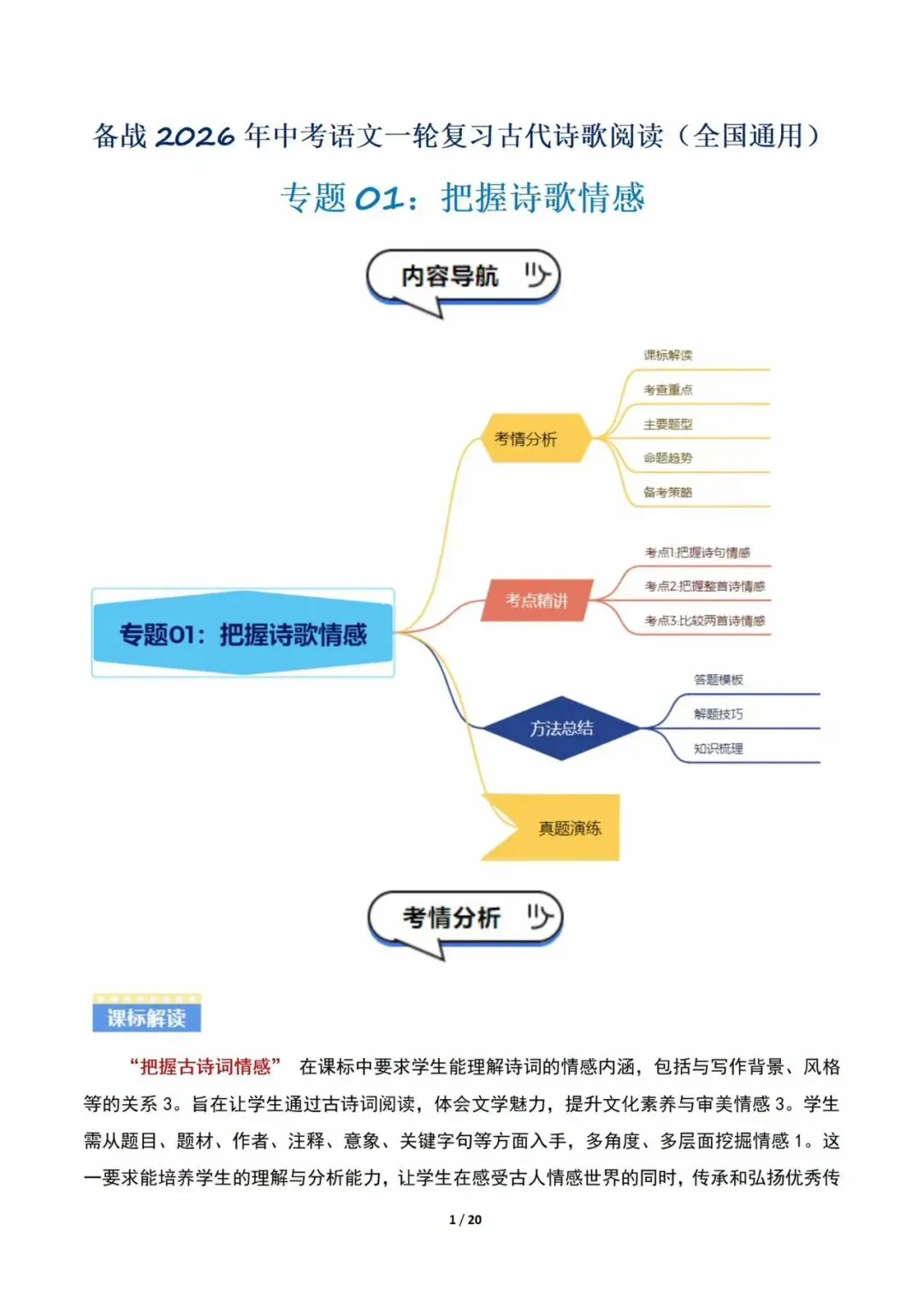 备战 2026 年中考语文一轮复习古代诗歌阅读（全国通用）

专题 01：把握诗歌情感

内容导航

专题01：把握诗歌情感

考情分析

课标解读

考查重点

主要题型

命题趋势

备考策略

考点精讲

考点1:把握诗句情感

考点2:把握整首诗情感

考点3:比较两首诗情感

方法总结

答题模板

解题技巧

知识梳理

真题演练

考情分析

课标解读

“把握古诗词情感” 在课标中要求学生能理解诗词的情感内涵，包括与写作背景、风格等的关系 3。旨在让学生通过古诗词阅读，体会文学魅力，提升文化素养与审美情感 3。学生需从题目、题材、作者、注释、意象、关键字句等方面入手，多角度、多层面挖掘情感 1。这一要求能培养学生的理解与分析能力，让学生在感受古人情感世界的同时，传承和弘扬优秀传

1 / 20